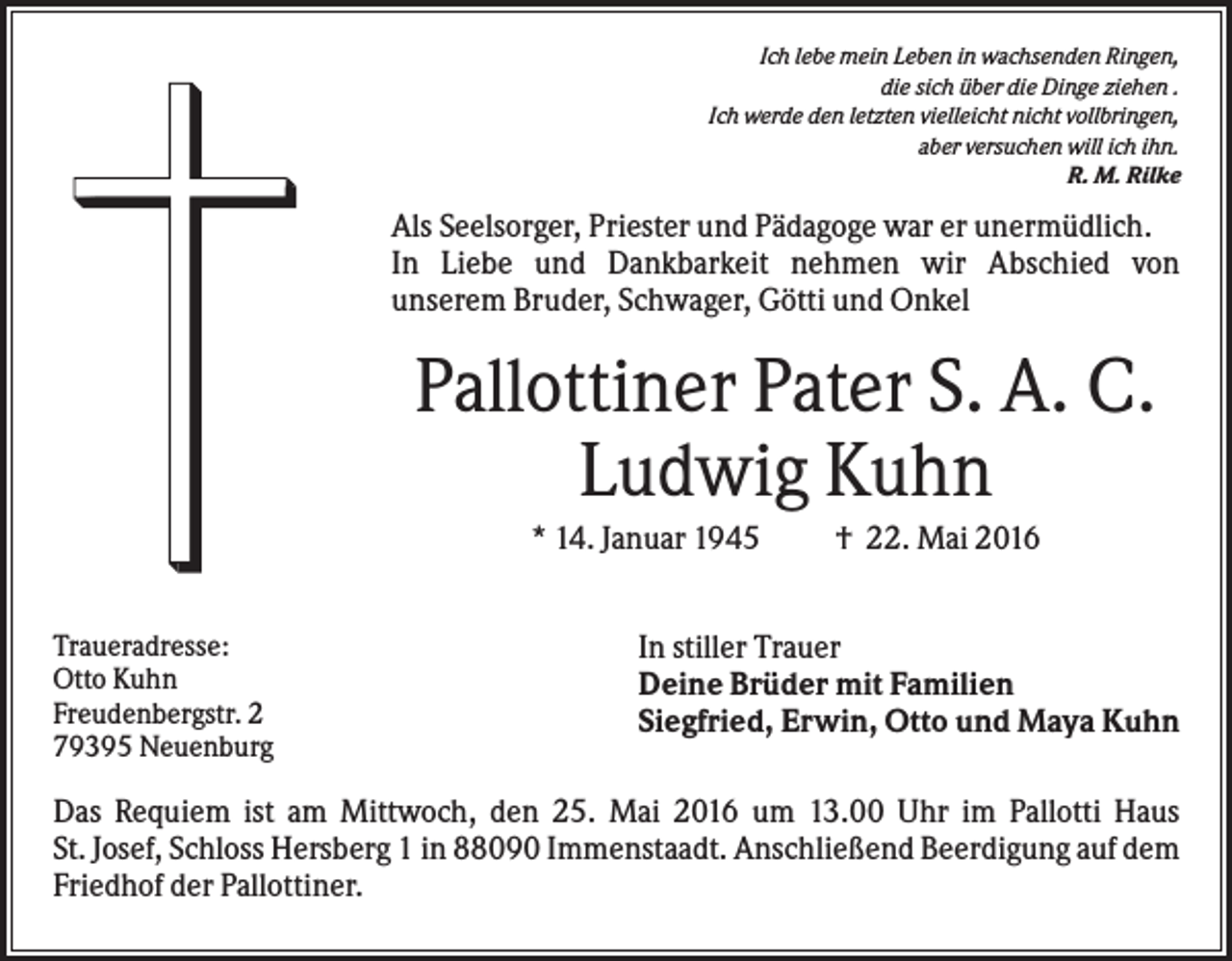 Ich lebe mein Leben in wachsenden Ringen,
die sich über die Dinge ziehen .
Ich werde den letzten vielleicht nicht vollbringen,
aber versuchen will ich ihn.
R. M. Rilke

Als Seelsorger, Priester und Pädagoge war er unermüdlich. In Liebe und Dankbarkeit nehmen wir Abschied von unserem Bruder, Schwager, Götti und Onkel

Pallottiner Pater S. A. C.
Ludwig Kuhn

* 14. Januar 1945 † 22. Mai 2016

Traueradresse:
Otto Kuhn
Freudenbergstr. 2
79395 Neuenburg

In stiller Trauer
Deine Brüder mit Familien
Siegfried, Erwin, Otto und Maya Kuhn

Das Requiem ist am Mittwoch, den 25. Mai 2016 um 13.00 Uhr im Pallotti Haus St. Josef, Schloss Hersberg 1 in 88090 Immenstaadt. Anschließend Beerdigung auf dem Friedhof der Pallottiner.